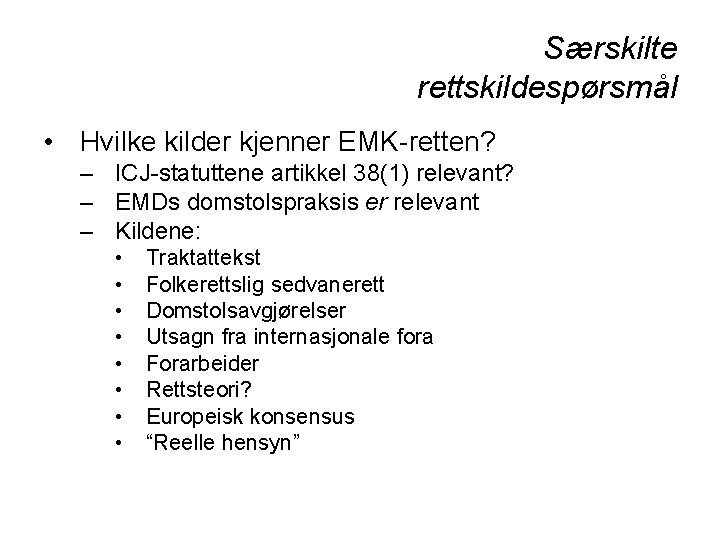 Særskilte rettskildespørsmål

• Hvilke kilder kjenner EMK-retten?
– ICJ-statuttene artikkel 38(1) relevant?
– EMDs domstolspraksis er relevant
– Kildene:
• Traktattekst
• Folkerettslig sedvanerett
• Domstolsavgjørelser
• Utsagn fra internasjonale fora
• Forarbeider
• Rettsteori?
• Europeisk konsensus
• “Reelle hensyn”